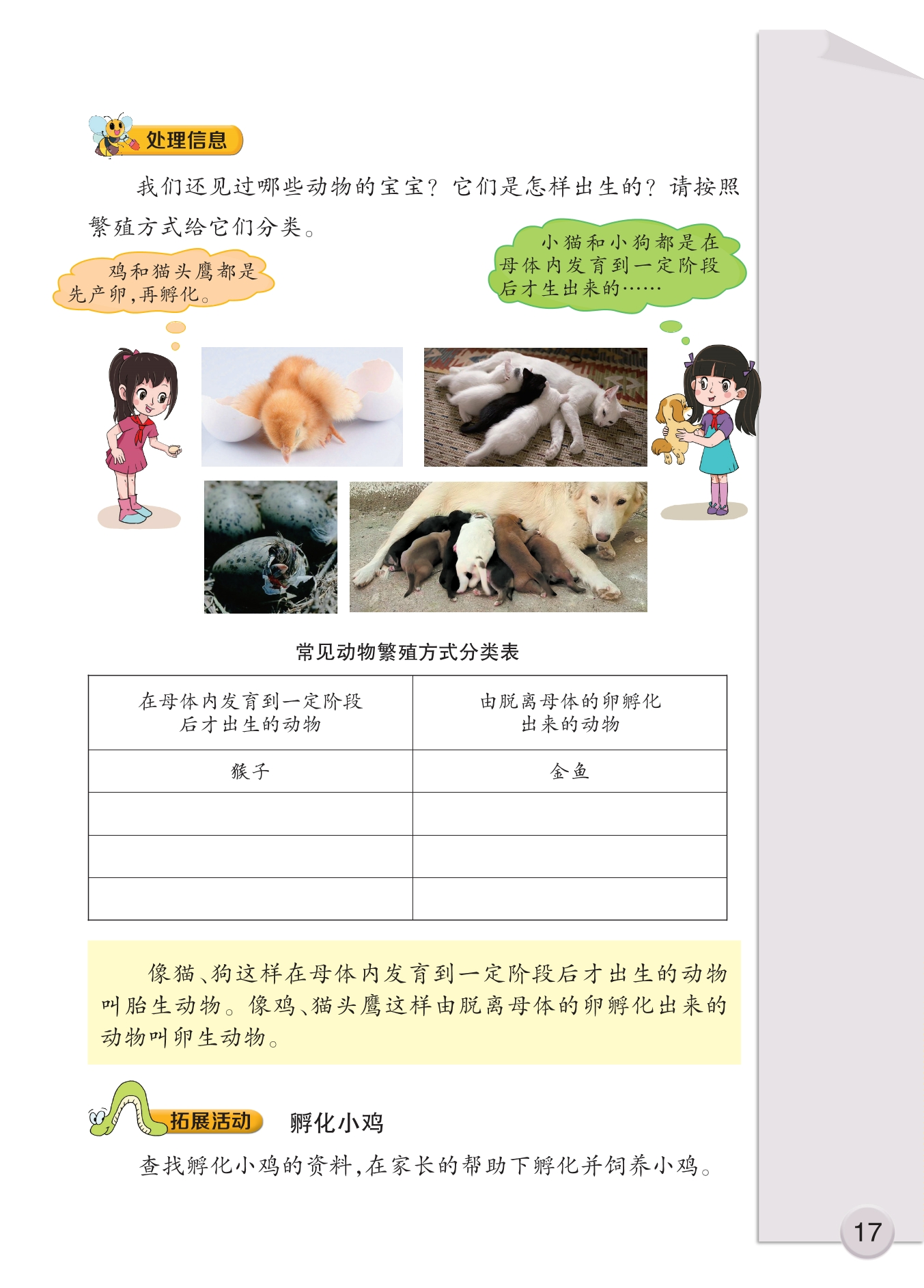 处理信息

我们还见过哪些动物的宝宝？它们是怎样出生的？请按照繁殖方式给它们分类。

鸡和猫头鹰都是先产卵，再孵化。

小猫和小狗都是在母体内发育到一定阶段后才生出来的……

常见动物繁殖方式分类表

| 在母体内发育到一定阶段后才出生的动物 | 由脱离母体的卵孵化出来的动物 |
|---|---|
| 猴子 | 金鱼 |
|  |  |
|  |  |
|  |  |

像猫、狗这样在母体内发育到一定阶段后才出生的动物叫胎生动物。像鸡、猫头鹰这样由脱离母体的卵孵化出来的动物叫卵生动物。

拓展活动 孵化小鸡

查找孵化小鸡的资料，在家长的帮助下孵化并饲养小鸡。

17